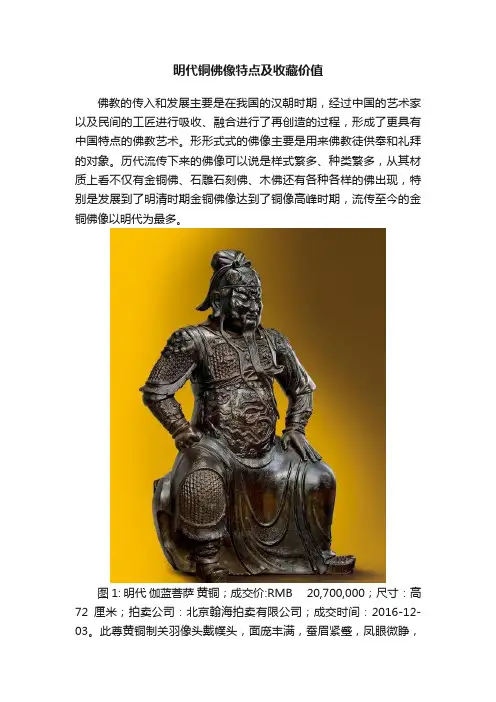 明代铜佛像特点及收藏价值

佛教的传入和发展主要是在我国的汉朝时期，经过中国的艺术家以及民间的工匠进行吸收、融合进行了再创造的过程，形成了更具有中国特点的佛教艺术。形形式式的佛像主要是用来佛教徒供奉和礼拜的对象。历代流传下来的佛像可以说是样式繁多、种类繁多，从其材质上看不仅有金铜佛、石雕石刻佛、木佛还有各种各样的佛出现，特别是发展到了明清时期金铜佛像达到了铜像高峰时期，流传至今的金铜佛像以明代为最多。

图1:明代 伽蓝菩萨 黄铜；成交价:RMB 20,700,000；尺寸：高72 厘米；拍卖公司：北京翰海拍卖有限公司；成交时间：2016-12-03。此尊黄铜制关羽像头戴幞头，面庞丰满，蚕眉紧蹙，凤眼微睁，